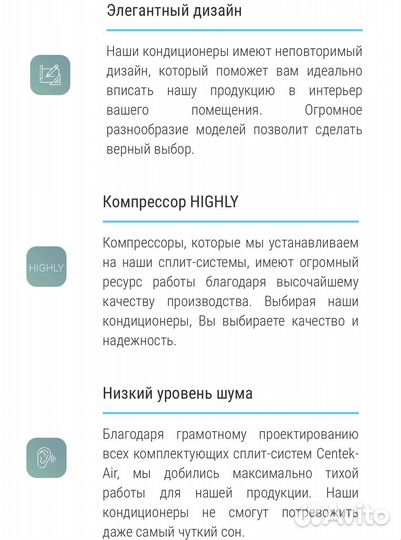 Элегантный дизайн

Наши кондиционеры имеют неповторимый дизайн, который поможет вам идеально вписать нашу продукцию в интерьер вашего помещения. Огромное разнообразие моделей позволит сделать верный выбор.

Компрессор HIGHLY

HIGHLY

Компрессоры, которые мы устанавливаем на наши сплит-системы, имеют огромный ресурс работы благодаря высочайшему качеству производства. Выбирая наши кондиционеры, Вы выбираете качество и надежность.

Низкий уровень шума

Благодаря грамотному проектированию всех комплектующих сплит-систем Centek-Air, мы добились максимально тихой работы для нашей продукции. Наши кондиционеры не смогут потревожить даже самый чуткий сон.

Avito